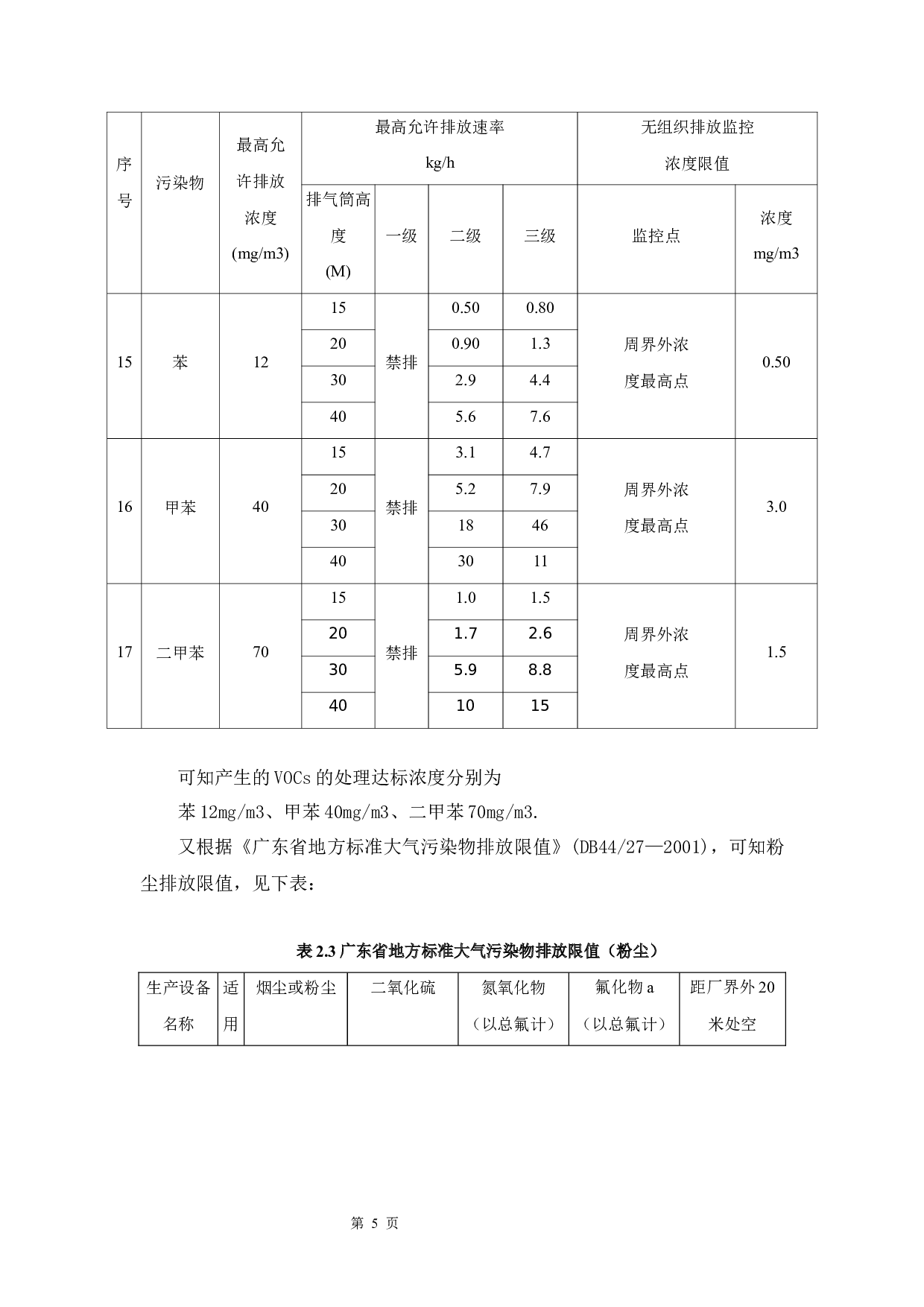 | 序号 | 污染物 | 最高允许排放浓度(mg/m3) | 最高允许排放速率kg/h |  |  |  | 无组织排放监控浓度限值 |  |
|---|---|---|---|---|---|---|---|---|
|  |  |  | 排气筒高度(M) | 一级 | 二级 | 三级 | 监控点 | 浓度mg/m3 |
| 15 | 苯 | 12 | 15 | 禁排 | 0.50 | 0.80 | 周界外浓度最高点 | 0.50 |
|  |  |  | 20 |  | 0.90 | 1.3 |  |  |
|  |  |  | 30 |  | 2.9 | 4.4 |  |  |
|  |  |  | 40 |  | 5.6 | 7.6 |  |  |
| 16 | 甲苯 | 40 | 15 | 禁排 | 3.1 | 4.7 | 周界外浓度最高点 | 3.0 |
|  |  |  | 20 |  | 5.2 | 7.9 |  |  |
|  |  |  | 30 |  | 18 | 46 |  |  |
|  |  |  | 40 |  | 30 | 11 |  |  |
| 17 | 二甲苯 | 70 | 15 | 禁排 | 1.0 | 1.5 | 周界外浓度最高点 | 1.5 |
|  |  |  | 20 |  | 1.7 | 2.6 |  |  |
|  |  |  | 30 |  | 5.9 | 8.8 |  |  |
|  |  |  | 40 |  | 10 | 15 |  |  |

可知产生的VOCs的处理达标浓度分别为

苯12mg/m3、甲苯40mg/m3、二甲苯70mg/m3.

又根据《广东省地方标准大气污染物排放限值》(DB44/27—2001)，可知粉尘排放限值，见下表：

表2.3广东省地方标准大气污染物排放限值（粉尘）

| 生产设备名称 | 适用 | 烟尘或粉尘 | 二氧化硫 | 氮氧化物（以总氟计） | 氟化物a（以总氟计） | 距厂界外20米处空 |
|---|---|---|---|---|---|---|

第5页